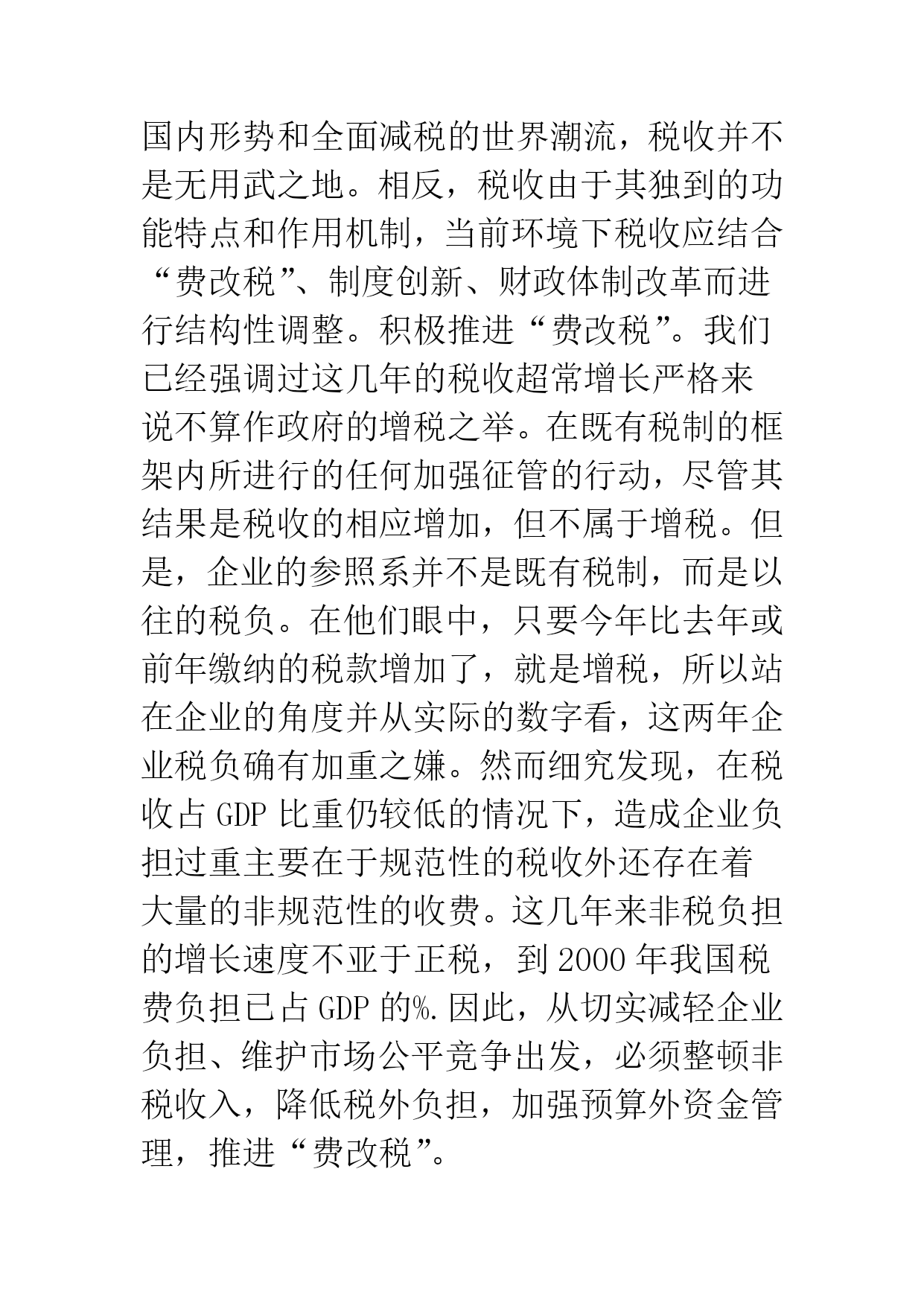 国内形势和全面减税的世界潮流，税收并不是无用武之地。相反，税收由于其独到的功能特点和作用机制，当前环境下税收应结合“费改税”、制度创新、财政体制改革而进行结构性调整。积极推进“费改税”。我们已经强调过这几年的税收超常增长严格来说不算作政府的增税之举。在既有税制的框架内所进行的任何加强征管的行动，尽管其结果是税收的相应增加，但不属于增税。但是，企业的参照系并不是既有税制，而是以往的税负。在他们眼中，只要今年比去年或前年缴纳的税款增加了，就是增税，所以站在企业的角度并从实际的数字看，这两年企业税负确有加重之嫌。然而细究发现，在税收占 GDP 比重仍较低的情况下，造成企业负担过重主要在于规范性的税收外还存在着大量的非规范性的收费。这几年来非税负担的增长速度不亚于正税，到 2000 年我国税费负担已占 GDP 的%.因此，从切实减轻企业负担、维护市场公平竞争出发，必须整顿非税收入，降低税外负担，加强预算外资金管理，推进“费改税”。